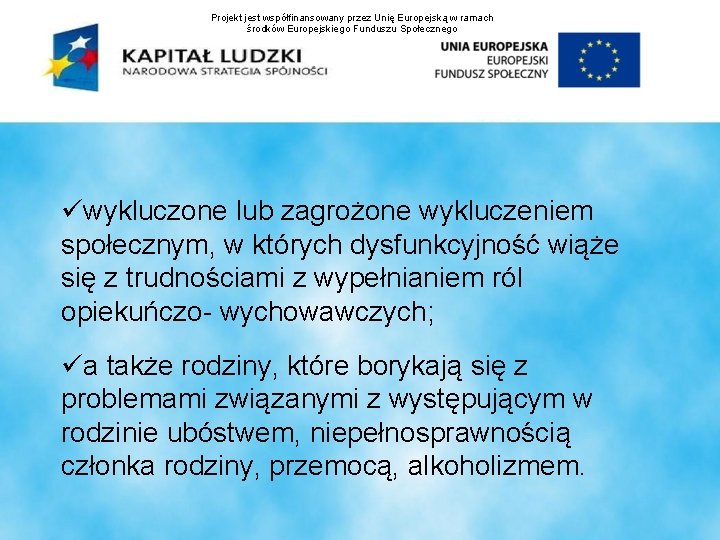 Projekt jest współfinansowany przez Unię Europejską w ramach środków Europejskiego Funduszu Społecznego

KAPITAŁ LUDZKI
NARODOWA STRATEGIA SPÓJNOŚCI

UNIA EUROPEJSKA
EUROPEJSKI
FUNDUSZ SPOŁECZNY

✓wykluczone lub zagrożone wykluczeniem społecznym, w których dysfunkcyjność wiąże się z trudnościami z wypełnianiem ról opiekuńczo- wychowawczych;

✓a także rodziny, które borykają się z problemami związanymi z występującym w rodzinie ubóstwem, niepełnosprawnością członka rodziny, przemocą, alkoholizmem.